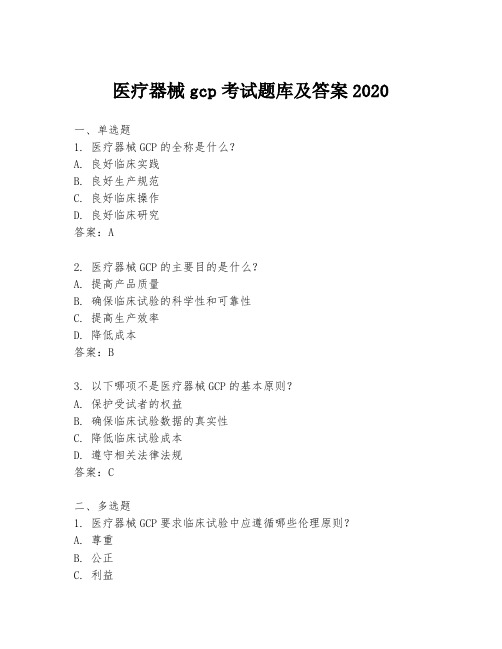 医疗器械 gcp 考试题库及答案 2020

一、单选题
1. 医疗器械 GCP 的全称是什么？
A. 良好临床实践
B. 良好生产规范
C. 良好临床操作
D. 良好临床研究
答案：A

2. 医疗器械 GCP 的主要目的是什么？
A. 提高产品质量
B. 确保临床试验的科学性和可靠性
C. 提高生产效率
D. 降低成本
答案：B

3. 以下哪项不是医疗器械 GCP 的基本原则？
A. 保护受试者的权益
B. 确保临床试验数据的真实性
C. 降低临床试验成本
D. 遵守相关法律法规
答案：C

二、多选题
1. 医疗器械 GCP 要求临床试验中应遵循哪些伦理原则？
A. 尊重
B. 公正
C. 利益